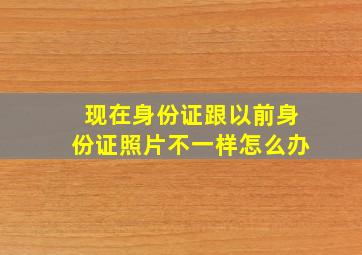 现在身份证跟以前身份证照片不一样怎么办